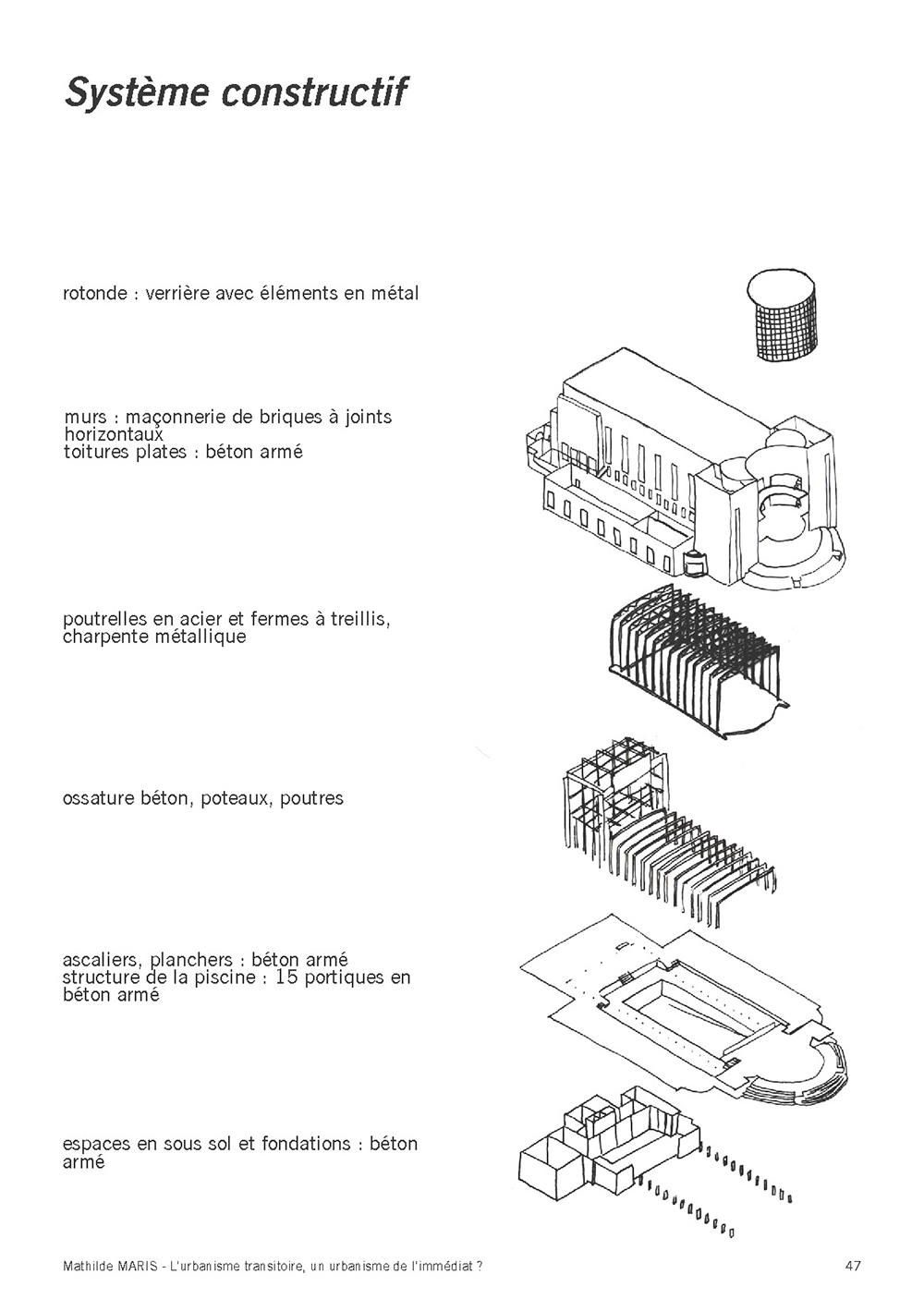 Système constructif

rotonde : verrière avec éléments en métal

murs : maçonnerie de briques à joints horizontaux
toitures plates : béton armé

poutrelles en acier et fermes à treillis, charpente métallique

ossature béton, poteaux, poutres

ascaliers, planchers : béton armé
structure de la piscine : 15 portiques en béton armé

espaces en sous sol et fondations : béton armé

Mathilde MARIS - L'urbanisme transitoire, un urbanisme de l'immédiat ?

47